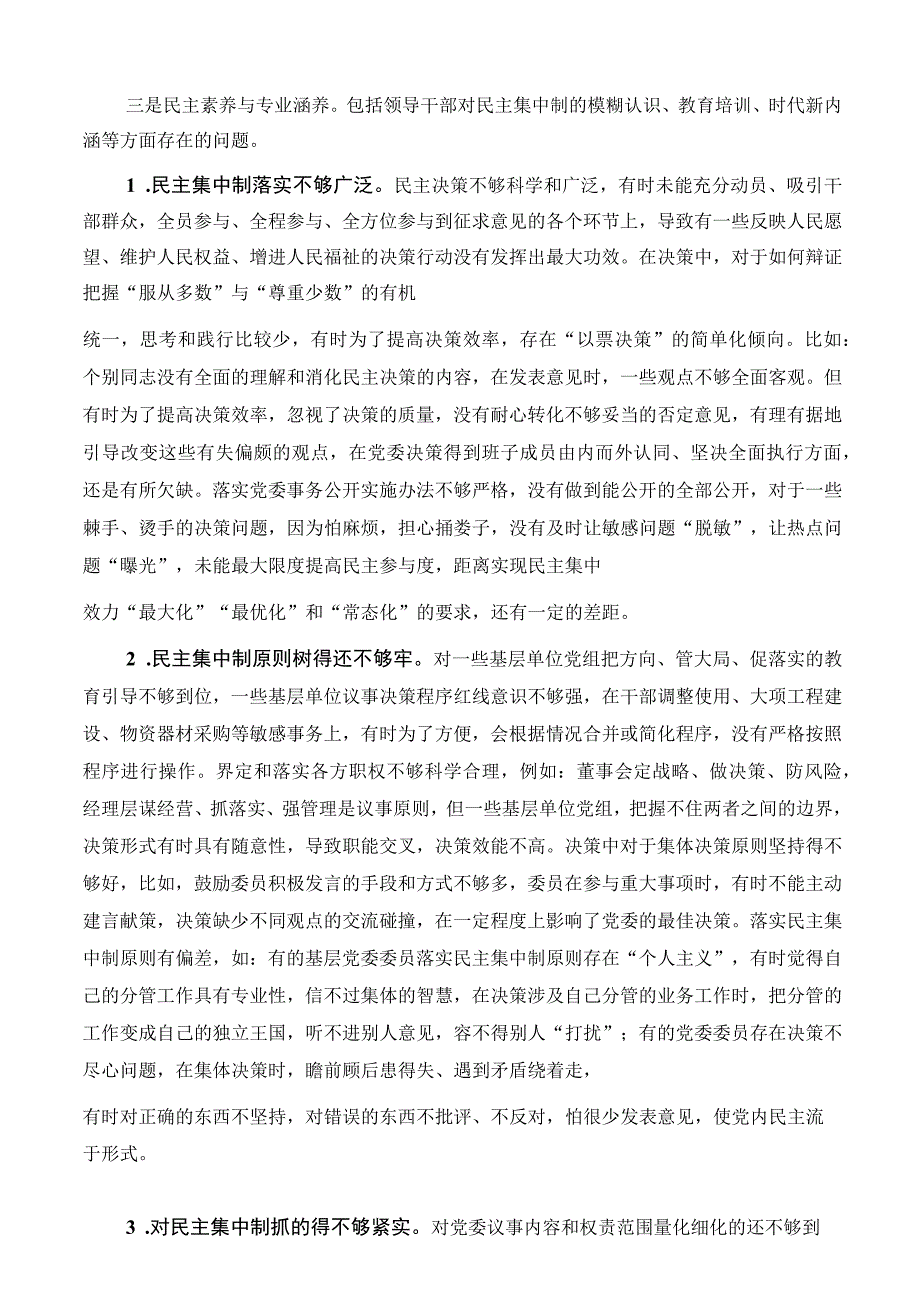 三是民主素养与专业涵养。包括领导干部对民主集中制的模糊认识、教育培训、时代新内涵等方面存在的问题。

1 .民主集中制落实不够广泛。民主决策不够科学和广泛，有时未能充分动员、吸引干部群众，全员参与、全程参与、全方位参与到征求意见的各个环节上，导致有一些反映人民愿望、维护人民权益、增进人民福祉的决策行动没有发挥出最大功效。在决策中，对于如何辩证把握“服从多数”与“尊重少数”的有机

统一，思考和践行比较少，有时为了提高决策效率，存在“以票决策”的简单化倾向。比如：个别同志没有全面的理解和消化民主决策的内容，在发表意见时，一些观点不够全面客观。但有时为了提高决策效率，忽视了决策的质量，没有耐心转化不够妥当的否定意见，有理有据地引导改变这些有失偏颇的观点，在党委决策得到班子成员由内而外认同、坚决全面执行方面，还是有所欠缺。落实党委事务公开实施办法不够严格，没有做到能公开的全部公开，对于一些棘手、烫手的决策问题，因为怕麻烦，担心捅娄子，没有及时让敏感问题“脱敏”，让热点问题“曝光”，未能最大限度提高民主参与度，距离实现民主集中

效力“最大化”“最优化”和“常态化”的要求，还有一定的差距。

2 .民主集中制原则树得还不够牢。对一些基层单位党组把方向、管大局、促落实的教育引导不够到位，一些基层单位议事决策程序红线意识不够强，在干部调整使用、大项工程建设、物资器材采购等敏感事务上，有时为了方便，会根据情况合并或简化程序，没有严格按照程序进行操作。界定和落实各方职权不够科学合理，例如：董事会定战略、做决策、防风险，经理层谋经营、抓落实、强管理是议事原则，但一些基层单位党组，把握不住两者之间的边界，决策形式有时具有随意性，导致职能交叉，决策效能不高。决策中对于集体决策原则坚持得不够好，比如，鼓励委员积极发言的手段和方式不够多，委员在参与重大事项时，有时不能主动建言献策，决策缺少不同观点的交流碰撞，在一定程度上影响了党委的最佳决策。落实民主集中制原则有偏差，如：有的基层党委委员落实民主集中制原则存在“个人主义”，有时觉得自己的分管工作具有专业性，信不过集体的智慧，在决策涉及自己分管的业务工作时，把分管的工作变成自己的独立王国，听不进别人意见，容不得别人“打扰”；有的党委委员存在决策不尽心问题，在集体决策时，瞻前顾后患得失、遇到矛盾绕着走，

有时对正确的东西不坚持，对错误的东西不批评、不反对，怕很少发表意见，使党内民主流于形式。

3 .对民主集中制抓的得不够紧实。对党委议事内容和权责范围量化细化的还不够到